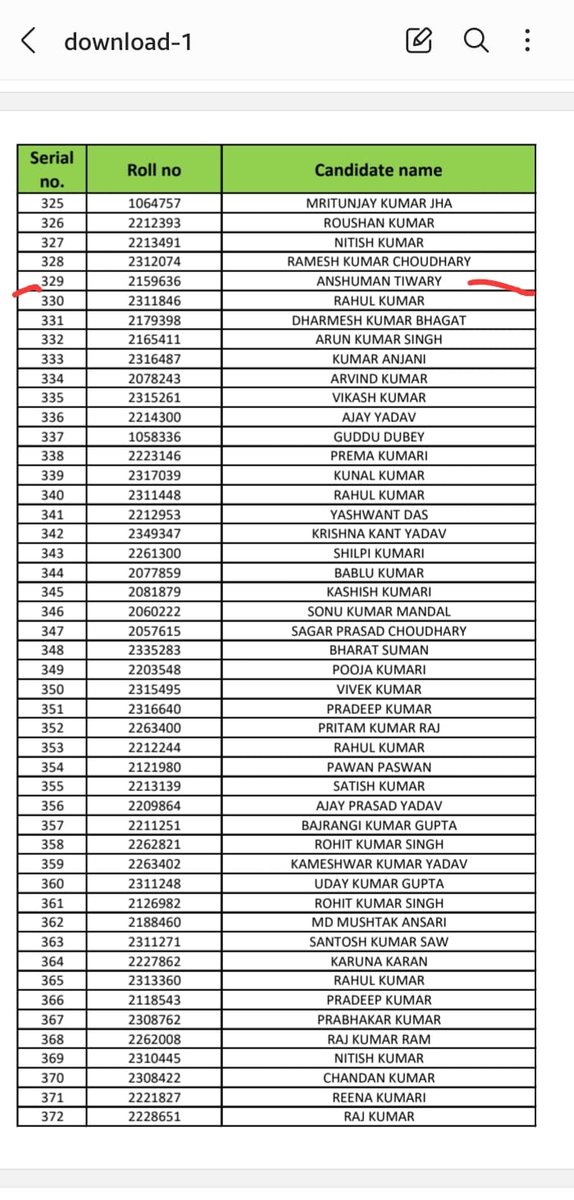 download-1

| Serial no. | Roll no | Candidate name |
|---|---|---|
| 325 | 1064757 | MRITUNJAY KUMAR JHA |
| 326 | 2212393 | ROUSHAN KUMAR |
| 327 | 2213491 | NITISH KUMAR |
| 328 | 2312074 | RAMESH KUMAR CHOUDHARY |
| 329 | 2159636 | ANSHUMAN TIWARY |
| 330 | 2311846 | RAHUL KUMAR |
| 331 | 2179398 | DHARMESH KUMAR BHAGAT |
| 332 | 2165411 | ARUN KUMAR SINGH |
| 333 | 2316487 | KUMAR ANJANI |
| 334 | 2078243 | ARVIND KUMAR |
| 335 | 2315261 | VIKASH KUMAR |
| 336 | 2214300 | AJAY YADAV |
| 337 | 1058336 | GUDDU DUBEY |
| 338 | 2223146 | PREMA KUMARI |
| 339 | 2317039 | KUNAL KUMAR |
| 340 | 2311448 | RAHUL KUMAR |
| 341 | 2212953 | YASHWANT DAS |
| 342 | 2349347 | KRISHNA KANT YADAV |
| 343 | 2261300 | SHILPI KUMARI |
| 344 | 2077859 | BABLU KUMAR |
| 345 | 2081879 | KASHISH KUMARI |
| 346 | 2060222 | SONU KUMAR MANDAL |
| 347 | 2057615 | SAGAR PRASAD CHOUDHARY |
| 348 | 2335283 | BHARAT SUMAN |
| 349 | 2203548 | POOJA KUMARI |
| 350 | 2315495 | VIVEK KUMAR |
| 351 | 2316640 | PRADEEP KUMAR |
| 352 | 2263400 | PRITAM KUMAR RAJ |
| 353 | 2212244 | RAHUL KUMAR |
| 354 | 2121980 | PAWAN PASWAN |
| 355 | 2213139 | SATISH KUMAR |
| 356 | 2209864 | AJAY PRASAD YADAV |
| 357 | 2211251 | BAJRANGI KUMAR GUPTA |
| 358 | 2262821 | ROHIT KUMAR SINGH |
| 359 | 2263402 | KAMESHWAR KUMAR YADAV |
| 360 | 2311248 | UDAY KUMAR GUPTA |
| 361 | 2126982 | ROHIT KUMAR SINGH |
| 362 | 2188460 | MD MUSHTAK ANSARI |
| 363 | 2311271 | SANTOSH KUMAR SAW |
| 364 | 2227862 | KARUNA KARAN |
| 365 | 2313360 | RAHUL KUMAR |
| 366 | 2118543 | PRADEEP KUMAR |
| 367 | 2308762 | PRABHAKAR KUMAR |
| 368 | 2262008 | RAJ KUMAR RAM |
| 369 | 2310445 | NITISH KUMAR |
| 370 | 2308422 | CHANDAN KUMAR |
| 371 | 2221827 | REENA KUMARI |
| 372 | 2228651 | RAJ KUMAR |